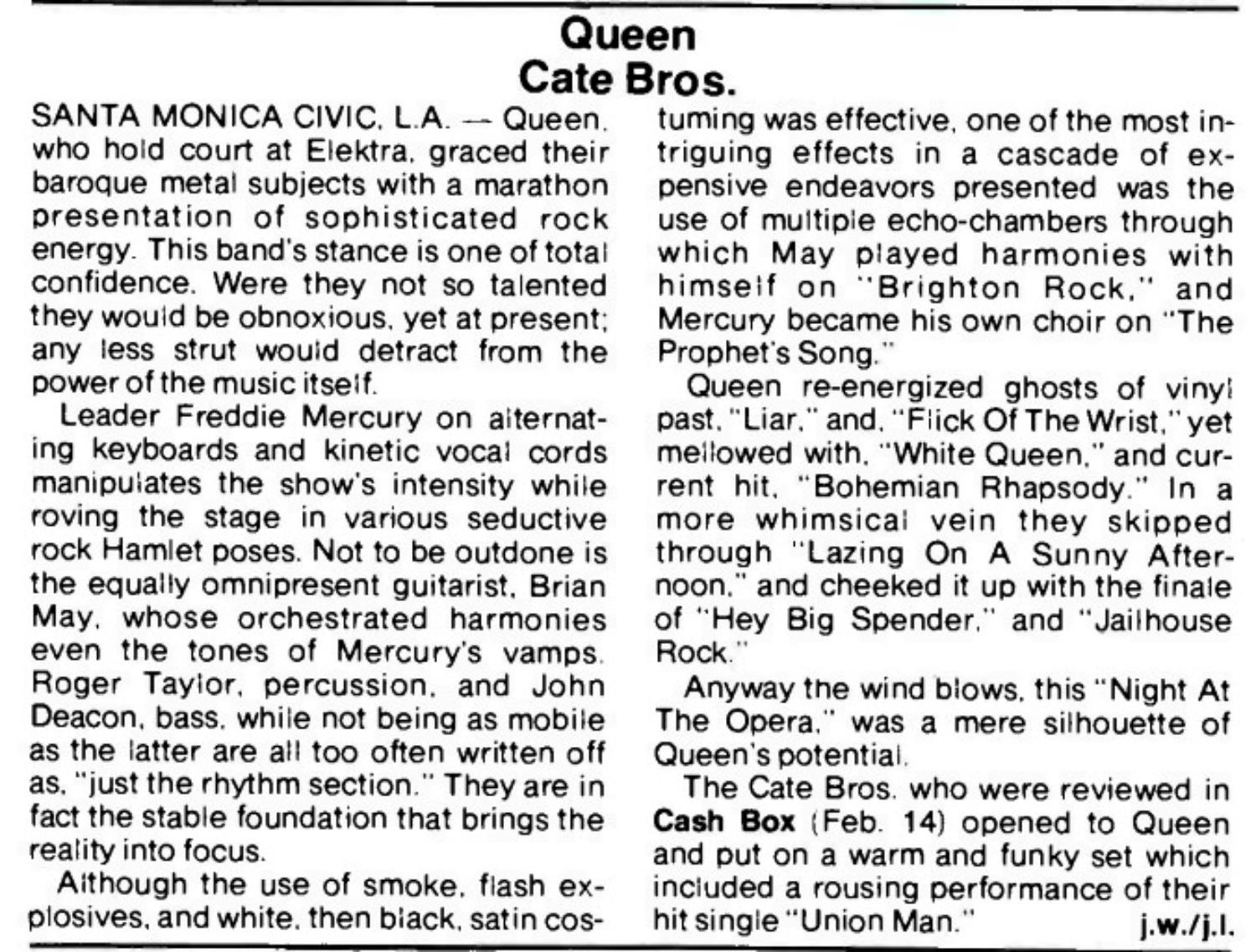 Queen
Cate Bros.

SANTA MONICA CIVIC, L.A. — Queen, who hold court at Elektra, graced their baroque metal subjects with a marathon presentation of sophisticated rock energy. This band's stance is one of total confidence. Were they not so talented they would be obnoxious, yet at present; any less strut would detract from the power of the music itself.

Leader Freddie Mercury on alternating keyboards and kinetic vocal cords manipulates the show's intensity while roving the stage in various seductive rock Hamlet poses. Not to be outdone is the equally omnipresent guitarist, Brian May, whose orchestrated harmonies even the tones of Mercury's vamps. Roger Taylor, percussion, and John Deacon, bass, while not being as mobile as the latter are all too often written off as, "just the rhythm section." They are in fact the stable foundation that brings the reality into focus.

Although the use of smoke, flash explosives, and white, then black, satin costuming was effective, one of the most intriguing effects in a cascade of expensive endeavors presented was the use of multiple echo-chambers through which May played harmonies with himself on "Brighton Rock," and Mercury became his own choir on "The Prophet's Song."

Queen re-energized ghosts of vinyl past, "Liar," and, "Flick Of The Wrist," yet mellowed with, "White Queen," and current hit, "Bohemian Rhapsody." In a more whimsical vein they skipped through "Lazing On A Sunny Afternoon," and cheeked it up with the finale of "Hey Big Spender," and "Jailhouse Rock."

Anyway the wind blows, this "Night At The Opera," was a mere silhouette of Queen's potential.

The Cate Bros. who were reviewed in Cash Box (Feb. 14) opened to Queen and put on a warm and funky set which included a rousing performance of their hit single "Union Man." j.w./j.l.